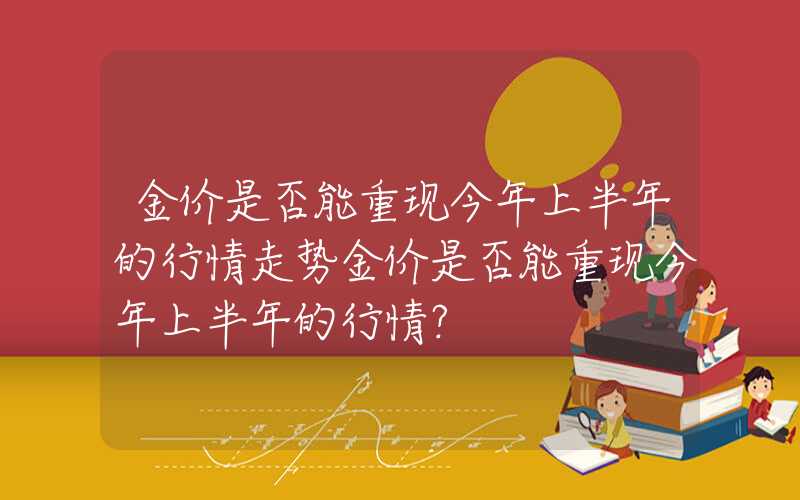 金价是否能重现今年上半年的行情走势金价是否能重现今年上半年的行情?